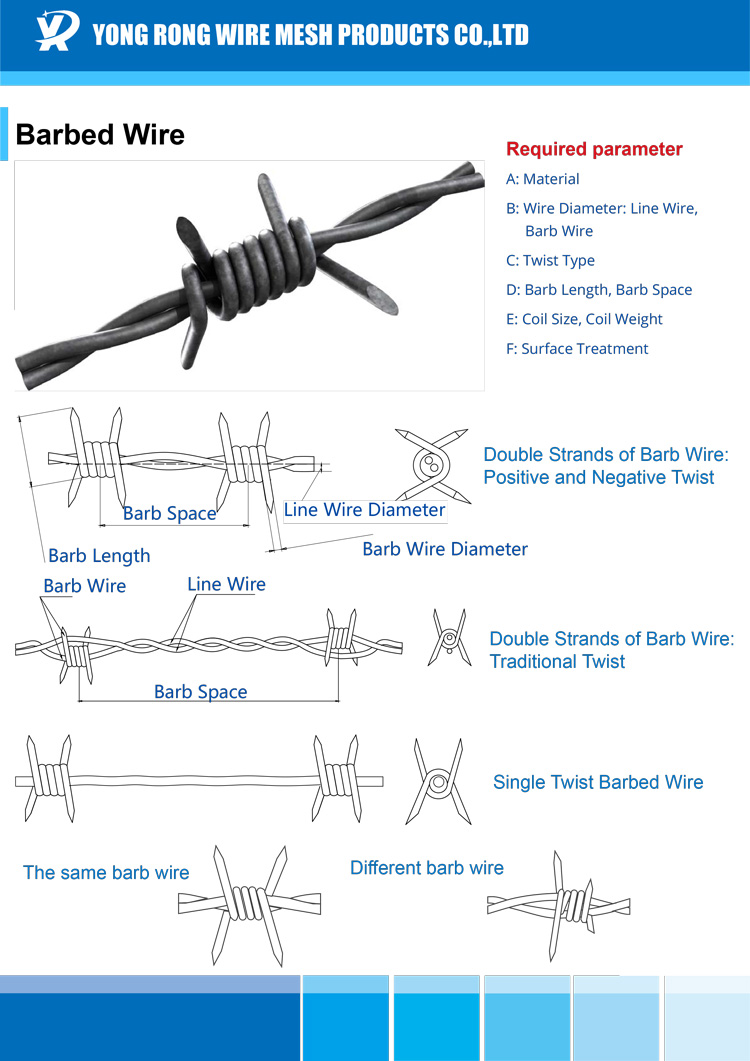 YONG RONG WIRE MESH PRODUCTS CO.,LTD

Barbed Wire

Required parameter

A: Material

B: Wire Diameter: Line Wire, Barb Wire

C: Twist Type

D: Barb Length, Barb Space

E: Coil Size, Coil Weight

F: Surface Treatment

Barb Space

Line Wire Diameter

Barb Length

Barb Wire Diameter

Double Strands of Barb Wire: Positive and Negative Twist

Barb Wire

Line Wire

Barb Space

Double Strands of Barb Wire: Traditional Twist

Single Twist Barbed Wire

The same barb wire

Different barb wire